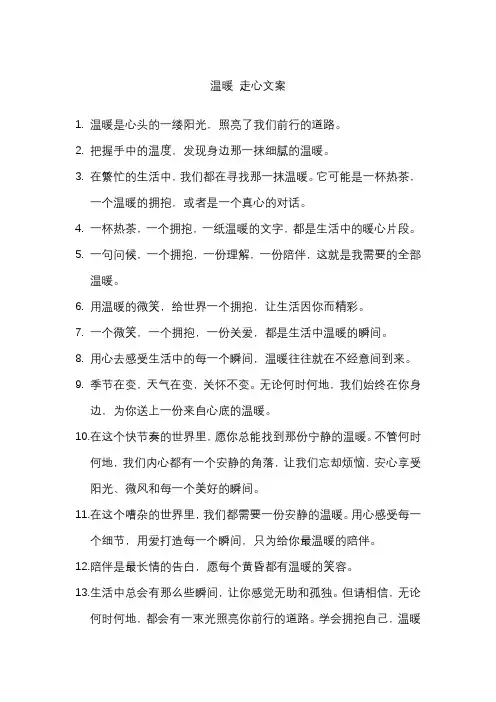 温暖 走心文案

1. 温暖是心头的一缕阳光，照亮了我们前行的道路。

2. 把握手中的温度，发现身边那一抹细腻的温暖。

3. 在繁忙的生活中，我们都在寻找那一抹温暖。它可能是一杯热茶，一个温暖的拥抱，或者是一个真心的对话。

4. 一杯热茶，一个拥抱，一纸温暖的文字，都是生活中的暖心片段。

5. 一句问候，一个拥抱，一份理解，一份陪伴，这就是我需要的全部温暖。

6. 用温暖的微笑，给世界一个拥抱，让生活因你而精彩。

7. 一个微笑，一个拥抱，一份关爱，都是生活中温暖的瞬间。

8. 用心去感受生活中的每一个瞬间，温暖往往就在不经意间到来。

9. 季节在变，天气在变，关怀不变。无论何时何地，我们始终在你身边，为你送上一份来自心底的温暖。

10.在这个快节奏的世界里，愿你总能找到那份宁静的温暖。不管何时何地，我们内心都有一个安静的角落，让我们忘却烦恼，安心享受阳光、微风和每一个美好的瞬间。

11.在这个嘈杂的世界里，我们都需要一份安静的温暖。用心感受每一个细节，用爱打造每一个瞬间，只为给你最温暖的陪伴。

12.陪伴是最长情的告白，愿每个黄昏都有温暖的笑容。

13.生活中总会有那么些瞬间，让你感觉无助和孤独。但请相信，无论何时何地，都会有一束光照亮你前行的道路。学会拥抱自己，温暖